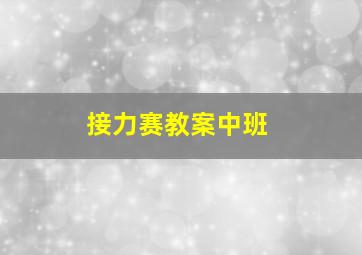 接力赛教案中班